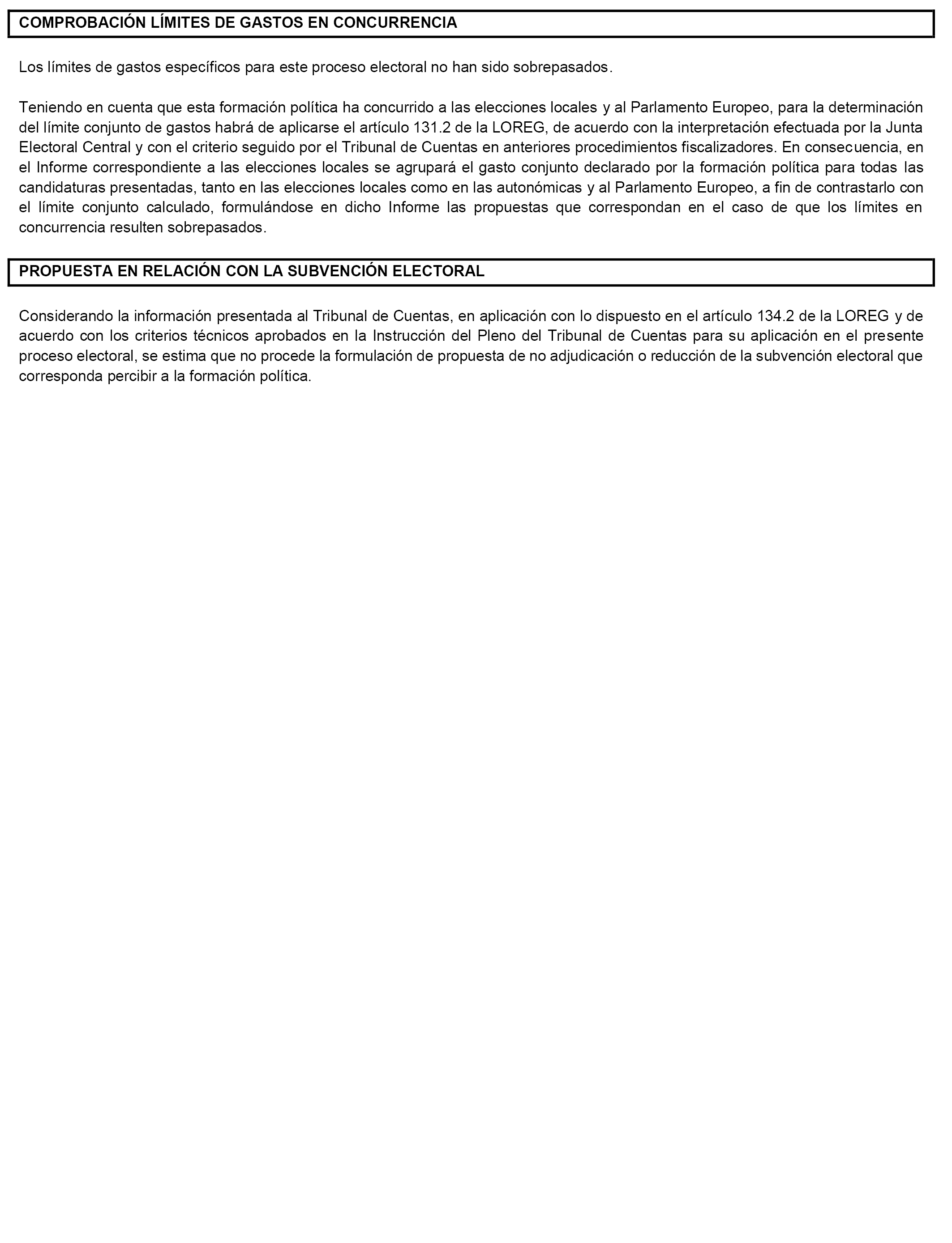 COMPROBACIÓN LÍMITES DE GASTOS EN CONCURRENCIA

Los límites de gastos específicos para este proceso electoral no han sido sobrepasados.

Teniendo en cuenta que esta formación política ha concurrido a las elecciones locales y al Parlamento Europeo, para la determinación del límite conjunto de gastos habrá de aplicarse el artículo 131.2 de la LOREG, de acuerdo con la interpretación efectuada por la Junta Electoral Central y con el criterio seguido por el Tribunal de Cuentas en anteriores procedimientos fiscalizadores. En consecuencia, en el Informe correspondiente a las elecciones locales se agrupará el gasto conjunto declarado por la formación política para todas las candidaturas presentadas, tanto en las elecciones locales como en las autonómicas y al Parlamento Europeo, a fin de contrastarlo con el límite conjunto calculado, formulándose en dicho Informe las propuestas que correspondan en el caso de que los límites en concurrencia resulten sobrepasados.

PROPUESTA EN RELACIÓN CON LA SUBVENCIÓN ELECTORAL

Considerando la información presentada al Tribunal de Cuentas, en aplicación con lo dispuesto en el artículo 134.2 de la LOREG y de acuerdo con los criterios técnicos aprobados en la Instrucción del Pleno del Tribunal de Cuentas para su aplicación en el presente proceso electoral, se estima que no procede la formulación de propuesta de no adjudicación o reducción de la subvención electoral que corresponda percibir a la formación política.